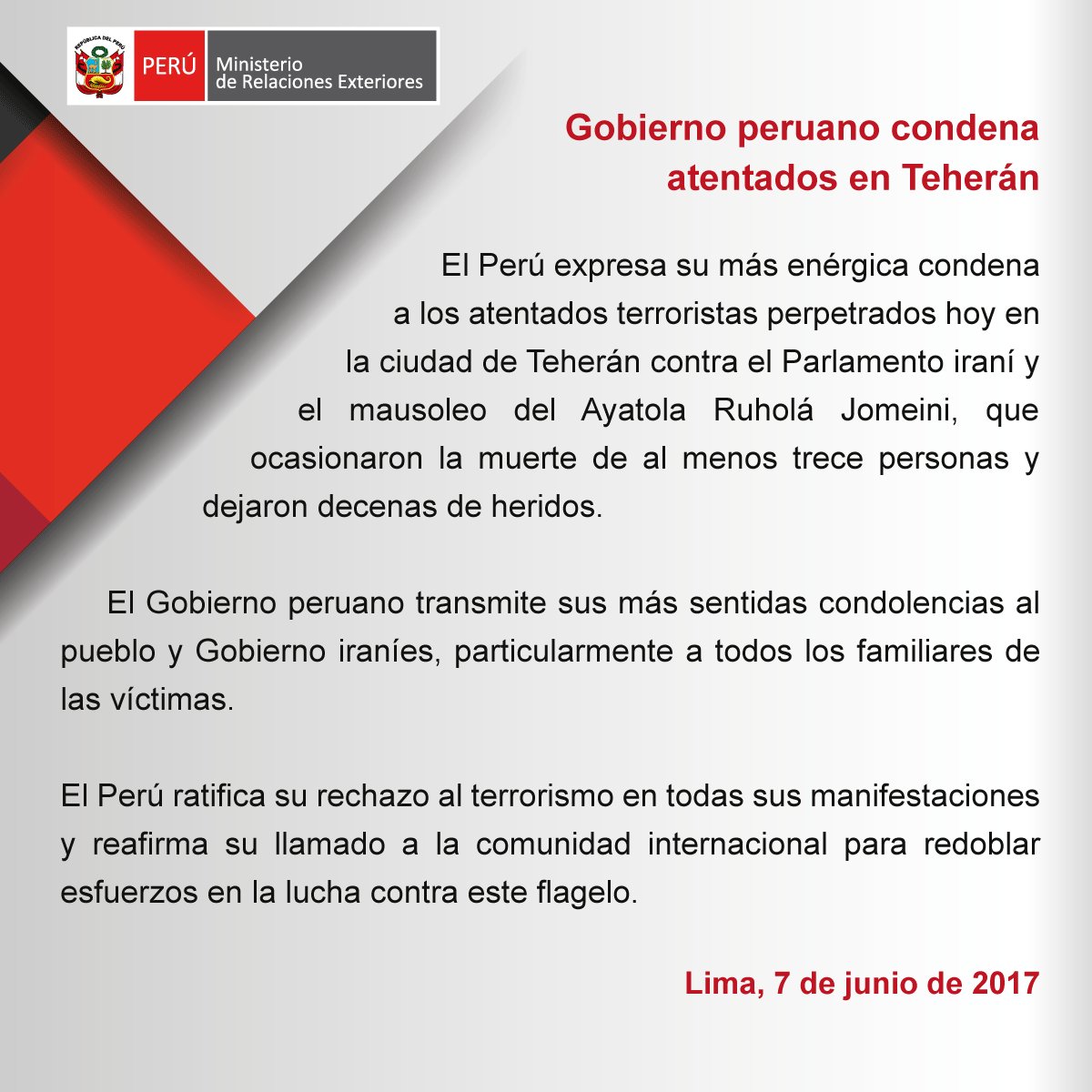 REPÚBLICA DEL PERÚ
PERÚ Ministerio de Relaciones Exteriores

Gobierno peruano condena atentados en Teherán

El Perú expresa su más enérgica condena a los atentados terroristas perpetrados hoy en la ciudad de Teherán contra el Parlamento iraní y el mausoleo del Ayatola Ruholá Jomeini, que ocasionaron la muerte de al menos trece personas y dejaron decenas de heridos.

El Gobierno peruano transmite sus más sentidas condolencias al pueblo y Gobierno iraníes, particularmente a todos los familiares de las víctimas.

El Perú ratifica su rechazo al terrorismo en todas sus manifestaciones y reafirma su llamado a la comunidad internacional para redoblar esfuerzos en la lucha contra este flagelo.

Lima, 7 de junio de 2017